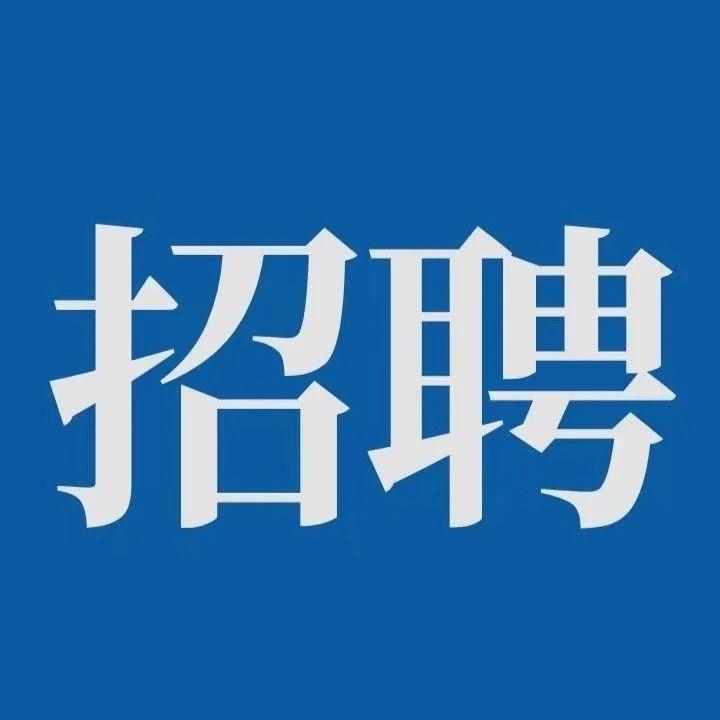 招聘